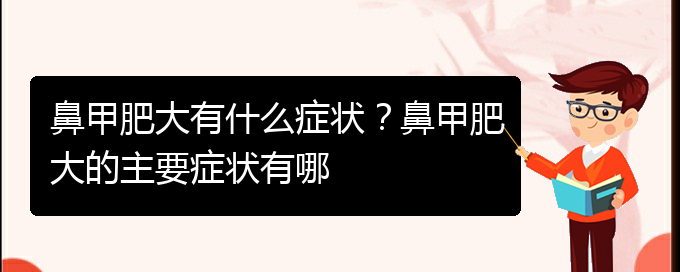 鼻甲肥大有什么症状？鼻甲肥大的主要症状有哪